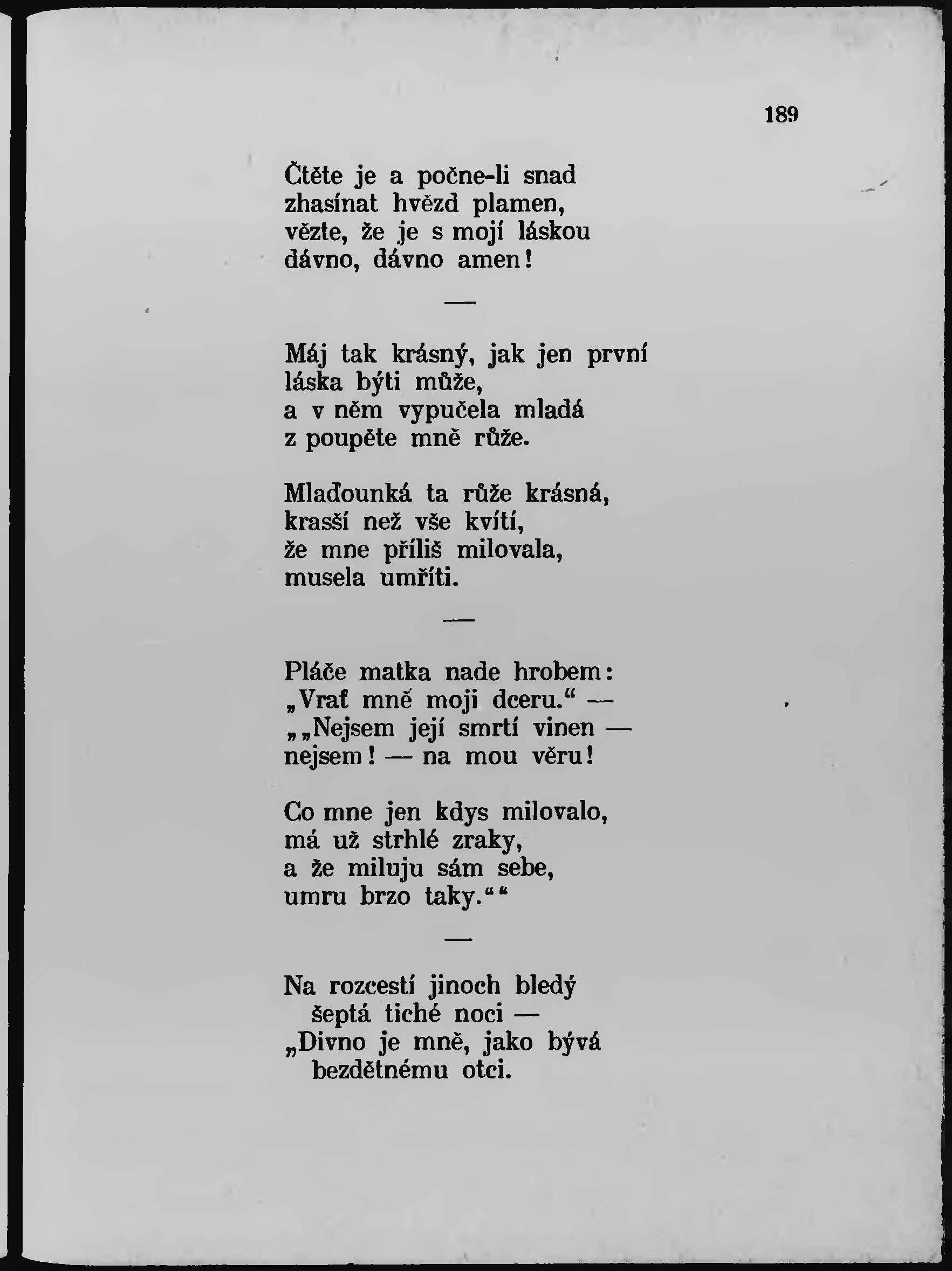 189

Čtěte je a počne-li snad
zhasínat hvězd plamen,
vězte, že je s mojí láskou
dávno, dávno amen!

—

Máj tak krásný, jak jen první
láska býti může,
a v něm vypučela mladá
z poupěte mně růže.

Mlaďounká ta růže krásná,
krasší než vše kvítí,
že mne příliš milovala,
musela umříti.

—

Pláče matka nade hrobem:
„Vrať mně moji dceru.“ —
„„Nejsem její smrtí vinen —
nejsem! — na mou věru!

Co mne jen kdys milovalo,
má už strhlé zraky,
a že miluju sám sebe,
umru brzo taky.““

—

Na rozcestí jinoch bledý
šeptá tiché noci —
„Divno je mně, jako bývá
bezdětnému otci.